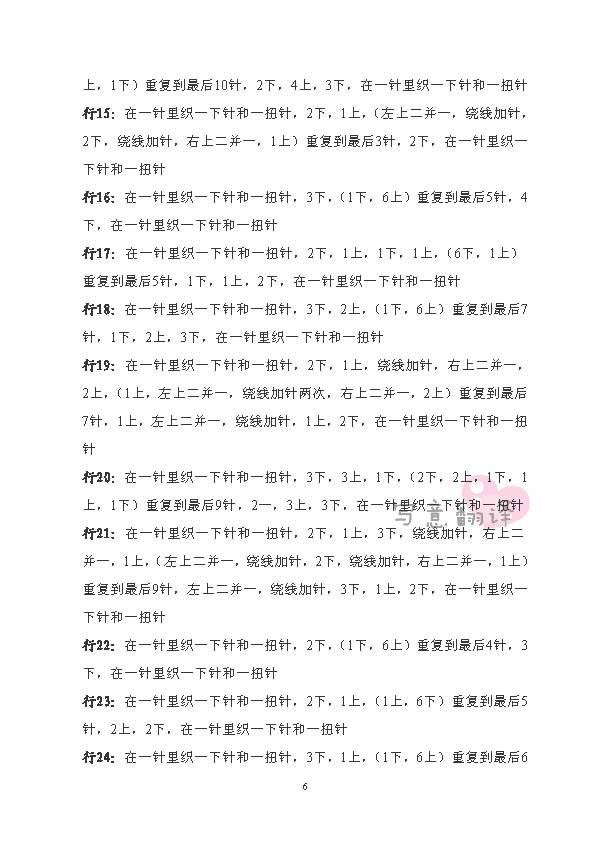 上，1下）重复到最后10针，2下，4上，3下，在一针里织一下针和一扭针

行15：在一针里织一下针和一扭针，2下，1上，（左上二并一，绕线加针，2下，绕线加针，右上二并一，1上）重复到最后3针，2下，在一针里织一下针和一扭针

行16：在一针里织一下针和一扭针，3下，（1下，6上）重复到最后5针，4下，在一针里织一下针和一扭针

行17：在一针里织一下针和一扭针，2下，1上，1下，1上，（6下，1上）重复到最后5针，1下，1上，2下，在一针里织一下针和一扭针

行18：在一针里织一下针和一扭针，3下，2上，（1下，6上）重复到最后7针，1下，2上，3下，在一针里织一下针和一扭针

行19：在一针里织一下针和一扭针，2下，1上，绕线加针，右上二并一，2上，（1上，左上二并一，绕线加针两次，右上二并一，2上）重复到最后7针，1上，左上二并一，绕线加针，1上，2下，在一针里织一下针和一扭针

行20：在一针里织一下针和一扭针，3下，3上，1下，（2下，2上，1下，1上，1下）重复到最后9针，2一，3上，3下，在一针里织一下针和一扭针

与意翻译

行21：在一针里织一下针和一扭针，2下，1上，3下，绕线加针，右上二并一，1上，（左上二并一，绕线加针，2下，绕线加针，右上二并一，1上）重复到最后9针，左上二并一，绕线加针，3下，1上，2下，在一针里织一下针和一扭针

行22：在一针里织一下针和一扭针，2下，（1下，6上）重复到最后4针，3下，在一针里织一下针和一扭针

行23：在一针里织一下针和一扭针，2下，1上，（1上，6下）重复到最后5针，2上，2下，在一针里织一下针和一扭针

行24：在一针里织一下针和一扭针，3下，1上，（1下，6上）重复到最后6

6